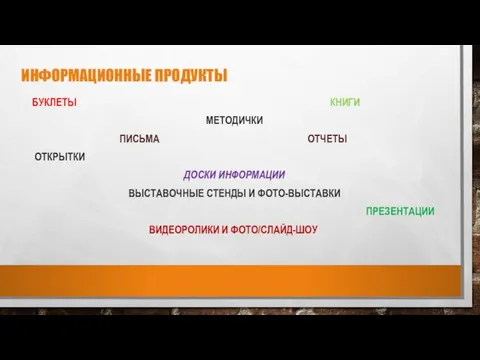 ИНФОРМАЦИОННЫЕ ПРОДУКТЫ

БУКЛЕТЫ

КНИГИ

МЕТОДИЧКИ

ПИСЬМА

ОТЧЕТЫ

ОТКРЫТКИ

ДОСКИ ИНФОРМАЦИИ

ВЫСТАВОЧНЫЕ СТЕНДЫ И ФОТО-ВЫСТАВКИ

ПРЕЗЕНТАЦИИ

ВИДЕОРОЛИКИ И ФОТО/СЛАЙД-ШОУ